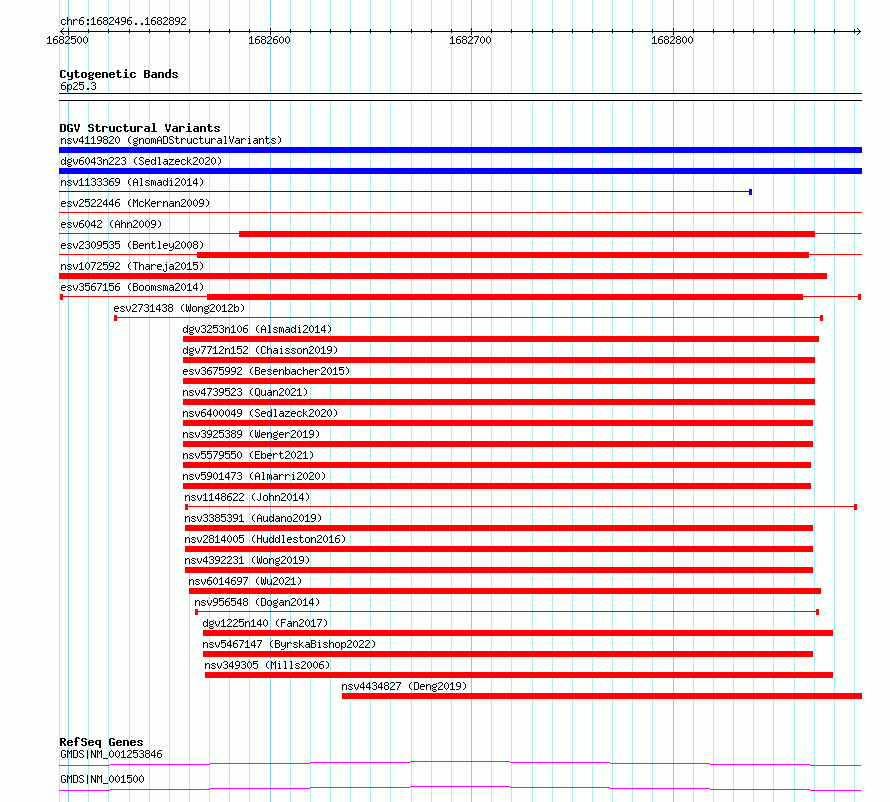 chr6:1682496..1682892

1682500 1682600 1682700 1682800

Cytogenetic Bands
6p25.3

DGV Structural Variants
nsv4119820 (gnomADStructuralVariants)
dgv6043n223 (Sedlazeck2020)
nsv1133369 (Alsmadi2014)
esv2522446 (McKernan2009)
esv6042 (Ahn2009)
esv2309535 (Bentley2008)
nsv1072592 (Thareja2015)
esv3567156 (Boomsma2014)
esv2731438 (Wong2012b)
dgv3253n106 (Alsmadi2014)
dgv7712n152 (Chaisson2019)
esv3675992 (Besenbacher2015)
nsv4739523 (Quan2021)
nsv6400049 (Sedlazeck2020)
nsv3925389 (Wenger2019)
nsv5579550 (Ebert2021)
nsv5901473 (Almarri2020)
nsv1148622 (John2014)
nsv3385391 (Audano2019)
nsv2814005 (Huddleston2016)
nsv4392231 (Wong2019)
nsv6014697 (Wu2021)
nsv956548 (Dogan2014)
dgv1225n140 (Fan2017)
nsv5467147 (ByrskaBishop2022)
nsv349305 (Mills2006)
nsv4434827 (Deng2019)

RefSeq Genes
GMDS|NM_001253846
GMDS|NM_001500